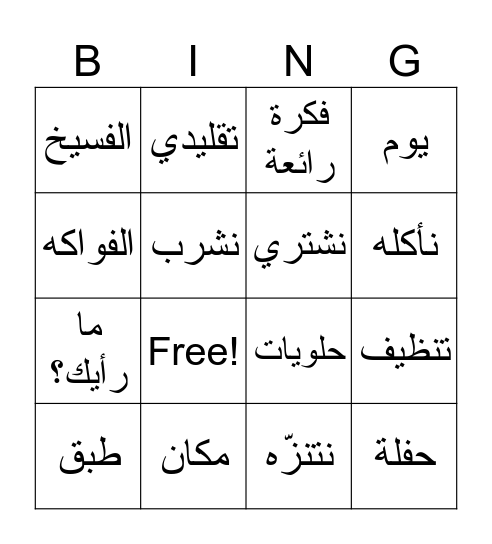 | B | I | N | G |
|---|---|---|---|
| الفسيخ | تقليدي | فكرة رائعة | يوم |
| الفواكه | نشرب | نشتري | نأكله |
| ما رأيك؟ | Free! | حلويات | تنظيف |
| طبق | مكان | نتنزّه | حفلة |